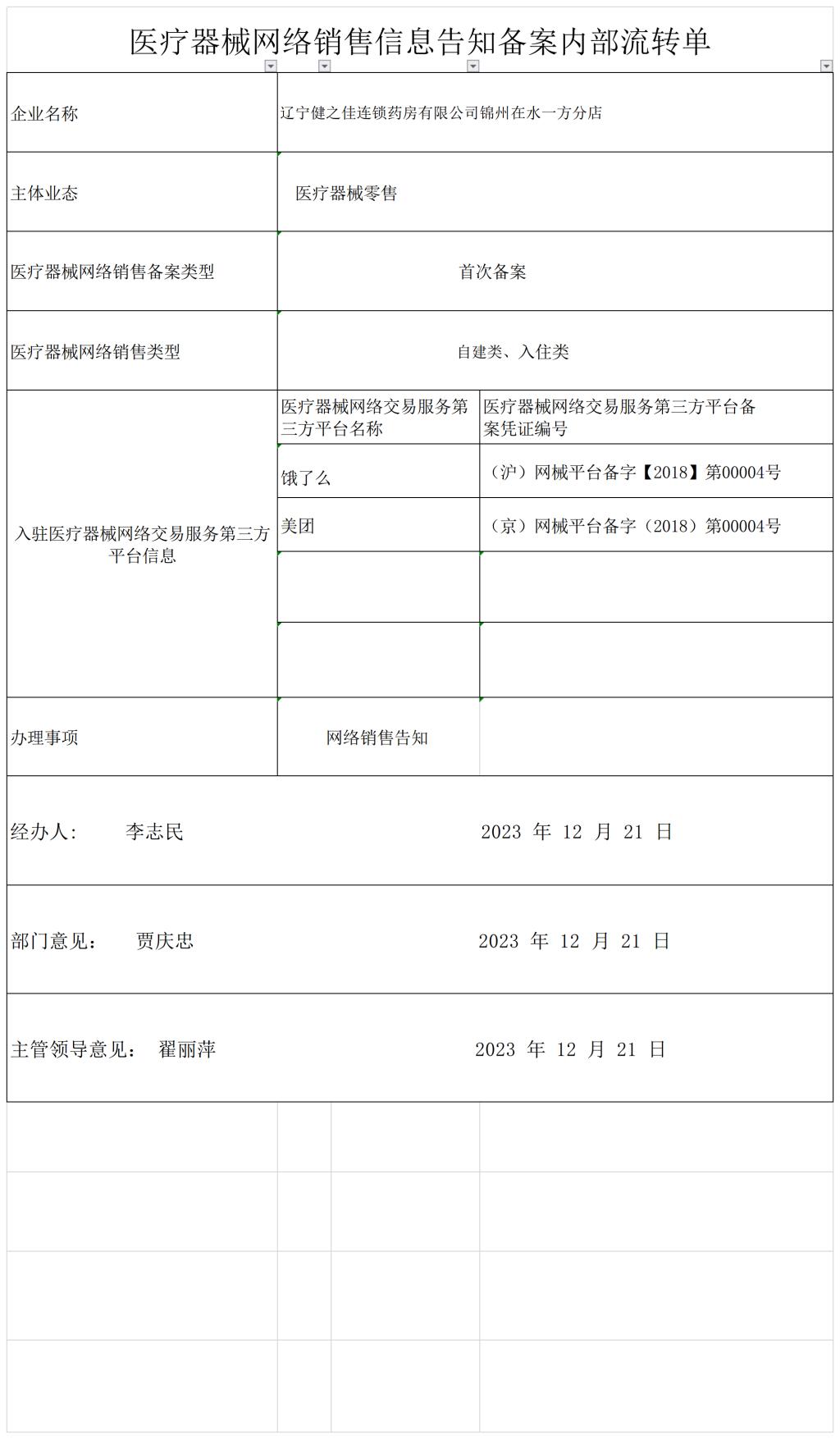 医疗器械网络销售信息告知备案内部流转单

| 企业名称 | 辽宁健之佳连锁药房有限公司锦州在水一方分店 | |
|---|---|---|
| 主体业态 | 医疗器械零售 | |
| 医疗器械网络销售备案类型 | 首次备案 | |
| 医疗器械网络销售类型 | 自建类、入住类 | |
| 入驻医疗器械网络交易服务第三方平台信息 | 医疗器械网络交易服务第三方平台名称 | 医疗器械网络交易服务第三方平台备案凭证编号 |
| | 饿了么 | （沪）网械平台备字【2018】第00004号 |
| | 美团 | （京）网械平台备字（2018）第00004号 |
| | | |
| | | |
| 办理事项 | 网络销售告知 | |

经办人： 李志民 2023 年 12 月 21 日

部门意见： 贾庆忠 2023 年 12 月 21 日

主管领导意见： 翟丽萍 2023 年 12 月 21 日